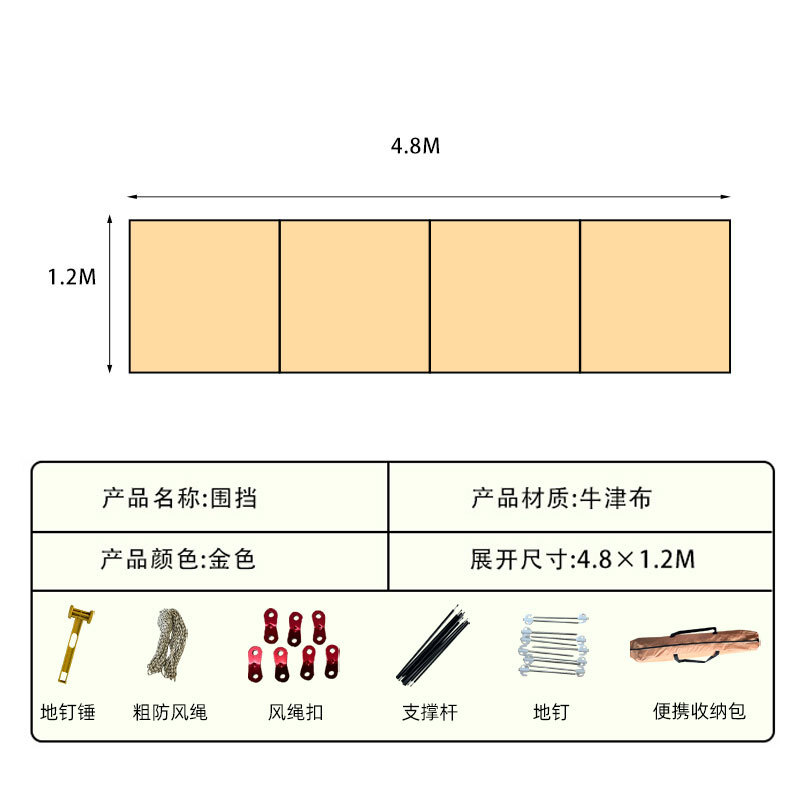 4.8M

1.2M

| 产品名称:围挡 | 产品材质:牛津布 |
|---|---|
| 产品颜色:金色 | 展开尺寸:4.8×1.2M |

地钉锤 粗防风绳 风绳扣 支撑杆 地钉 便携收纳包